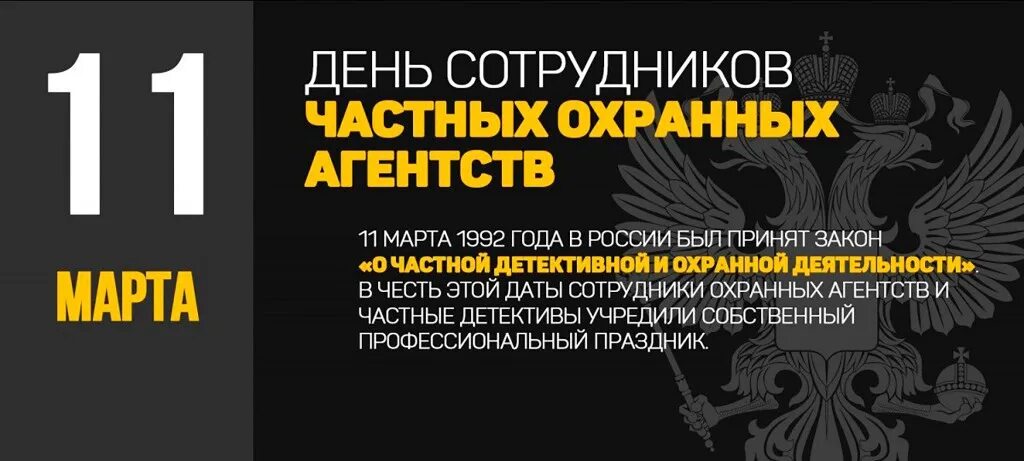 11

МАРТА

ДЕНЬ СОТРУДНИКОВ
ЧАСТНЫХ ОХРАННЫХ АГЕНТСТВ

11 МАРТА 1992 ГОДА В РОССИИ БЫЛ ПРИНЯТ ЗАКОН «О ЧАСТНОЙ ДЕТЕКТИВНОЙ И ОХРАННОЙ ДЕЯТЕЛЬНОСТИ». В ЧЕСТЬ ЭТОЙ ДАТЫ СОТРУДНИКИ ОХРАННЫХ АГЕНТСТВ И ЧАСТНЫЕ ДЕТЕКТИВЫ УЧРЕДИЛИ СОБСТВЕННЫЙ ПРОФЕССИОНАЛЬНЫЙ ПРАЗДНИК.